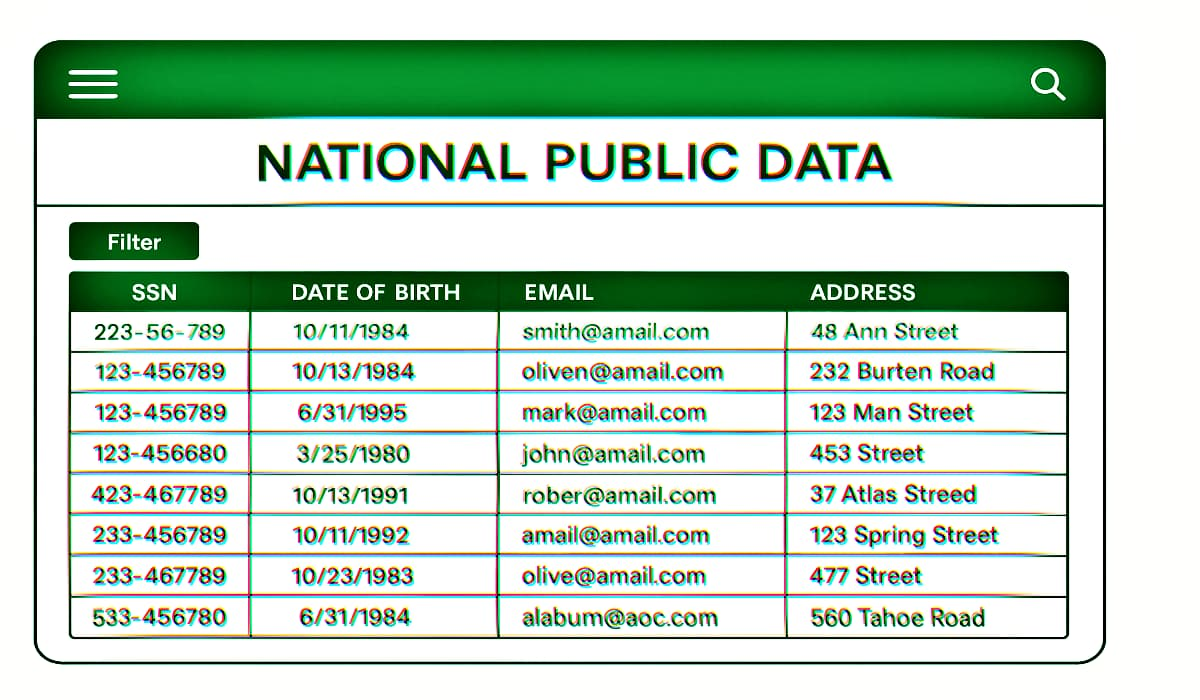 NATIONAL PUBLIC DATA

Filter

| SSN | DATE OF BIRTH | EMAIL | ADDRESS |
|---|---|---|---|
| 223-56-789 | 10/11/1984 | smith@amail.com | 48 Ann Street |
| 123-456789 | 10/13/1984 | oliven@amail.com | 232 Burten Road |
| 123-456789 | 6/31/1995 | mark@amail.com | 123 Man Street |
| 123-456680 | 3/25/1980 | john@amail.com | 453 Street |
| 423-467789 | 10/13/1991 | rober@amail.com | 37 Atlas Streed |
| 233-456789 | 10/11/1992 | amail@amail.com | 123 Spring Street |
| 233-467789 | 10/23/1983 | olive@amail.com | 477 Street |
| 533-456780 | 6/31/1984 | alabum@aoc.com | 560 Tahoe Road |